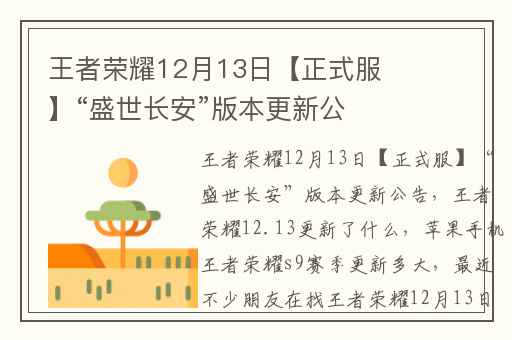 王者荣耀12月13日【正式服】“盛世长安”版本更新公

王者荣耀12月13日【正式服】“盛世长安”版本更新公告，王者荣耀12.13更新了什么，苹果手机王者荣耀s9赛季更新多大，最近不少朋友在找王者荣耀12月13日